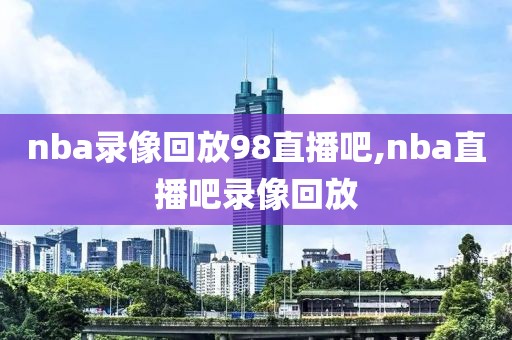 nba录像回放98直播吧,nba直播吧录像回放